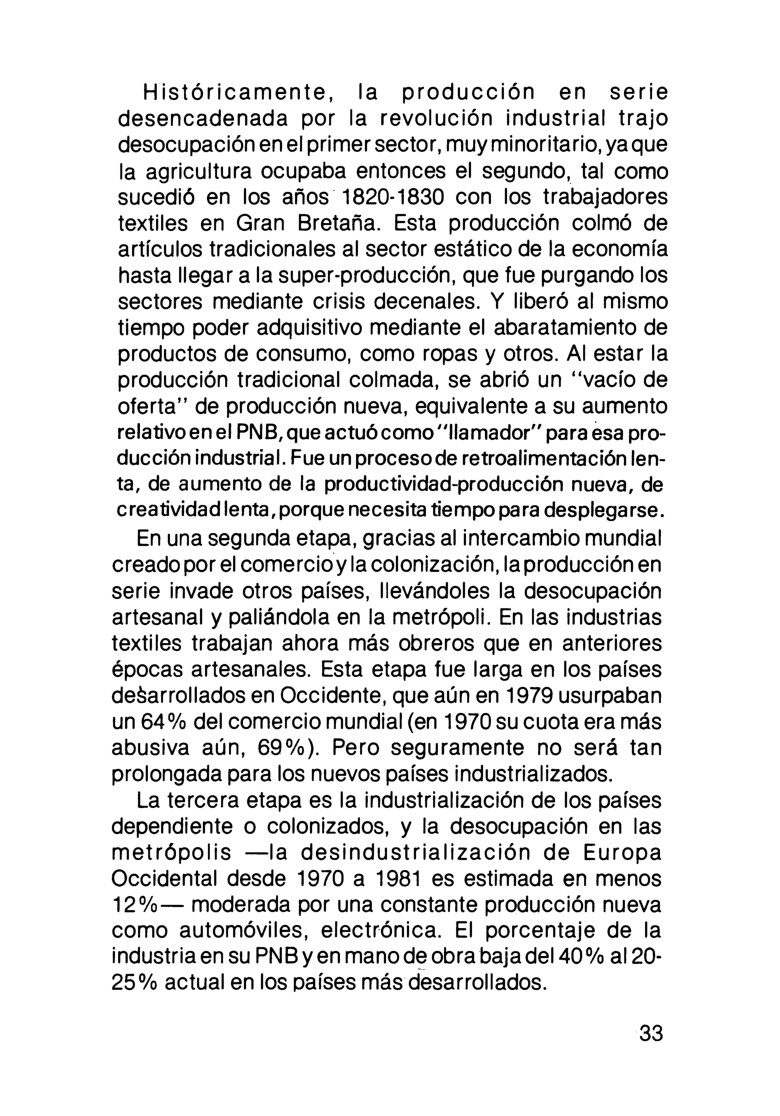 Históricamente, la producción en serie desencadenada por la revolución industrial trajo desocupación en el primer sector, muy minoritario, ya que la agricultura ocupaba entonces el segundo, tal como sucedió en los años 1820-1830 con los trabajadores textiles en Gran Bretaña. Esta producción colmó de artículos tradicionales al sector estático de la economía hasta llegar a la super-producción, que fue purgando los sectores mediante crisis decenales. Y liberó al mismo tiempo poder adquisitivo mediante el abaratamiento de productos de consumo, como ropas y otros. Al estar la producción tradicional colmada, se abrió un "vacío de oferta" de producción nueva, equivalente a su aumento relativo en el PNB, que actuó como "llamador" para esa producción industrial. Fue un proceso de retroalimentación lenta, de aumento de la productividad-producción nueva, de creatividad lenta, porque necesita tiempo para desplegarse.

En una segunda etapa, gracias al intercambio mundial creado por el comercio y la colonización, la producción en serie invade otros países, llevándoles la desocupación artesanal y paliándola en la metrópoli. En las industrias textiles trabajan ahora más obreros que en anteriores épocas artesanales. Esta etapa fue larga en los países desarrollados en Occidente, que aún en 1979 usurpaban un 64% del comercio mundial (en 1970 su cuota era más abusiva aún, 69%). Pero seguramente no será tan prolongada para los nuevos países industrializados.

La tercera etapa es la industrialización de los países dependiente o colonizados, y la desocupación en las metrópolis —la desindustrialización de Europa Occidental desde 1970 a 1981 es estimada en menos 12%— moderada por una constante producción nueva como automóviles, electrónica. El porcentaje de la industria en su PNB y en mano de obra baja del 40% al 20-25% actual en los países más desarrollados.

33